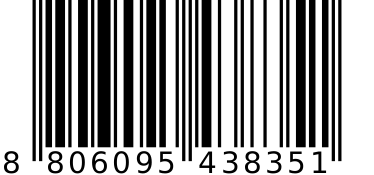 8 806095 438351